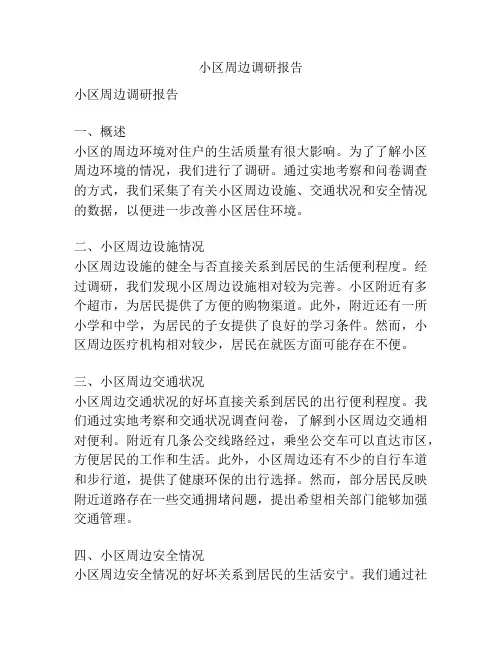 小区周边调研报告

小区周边调研报告

一、概述
小区的周边环境对住户的生活质量有很大影响。为了了解小区周边环境的情况，我们进行了调研。通过实地考察和问卷调查的方式，我们采集了有关小区周边设施、交通状况和安全情况的数据，以便进一步改善小区居住环境。

二、小区周边设施情况
小区周边设施的健全与否直接关系到居民的生活便利程度。经过调研，我们发现小区周边设施相对较为完善。小区附近有多个超市，为居民提供了方便的购物渠道。此外，附近还有一所小学和中学，为居民的子女提供了良好的学习条件。然而，小区周边医疗机构相对较少，居民在就医方面可能存在不便。

三、小区周边交通状况
小区周边交通状况的好坏直接关系到居民的出行便利程度。我们通过实地考察和交通状况调查问卷，了解到小区周边交通相对便利。附近有几条公交线路经过，乘坐公交车可以直达市区，方便居民的工作和生活。此外，小区周边还有不少的自行车道和步行道，提供了健康环保的出行选择。然而，部分居民反映附近道路存在一些交通拥堵问题，提出希望相关部门能够加强交通管理。

四、小区周边安全情况
小区周边安全情况的好坏关系到居民的生活安宁。我们通过社